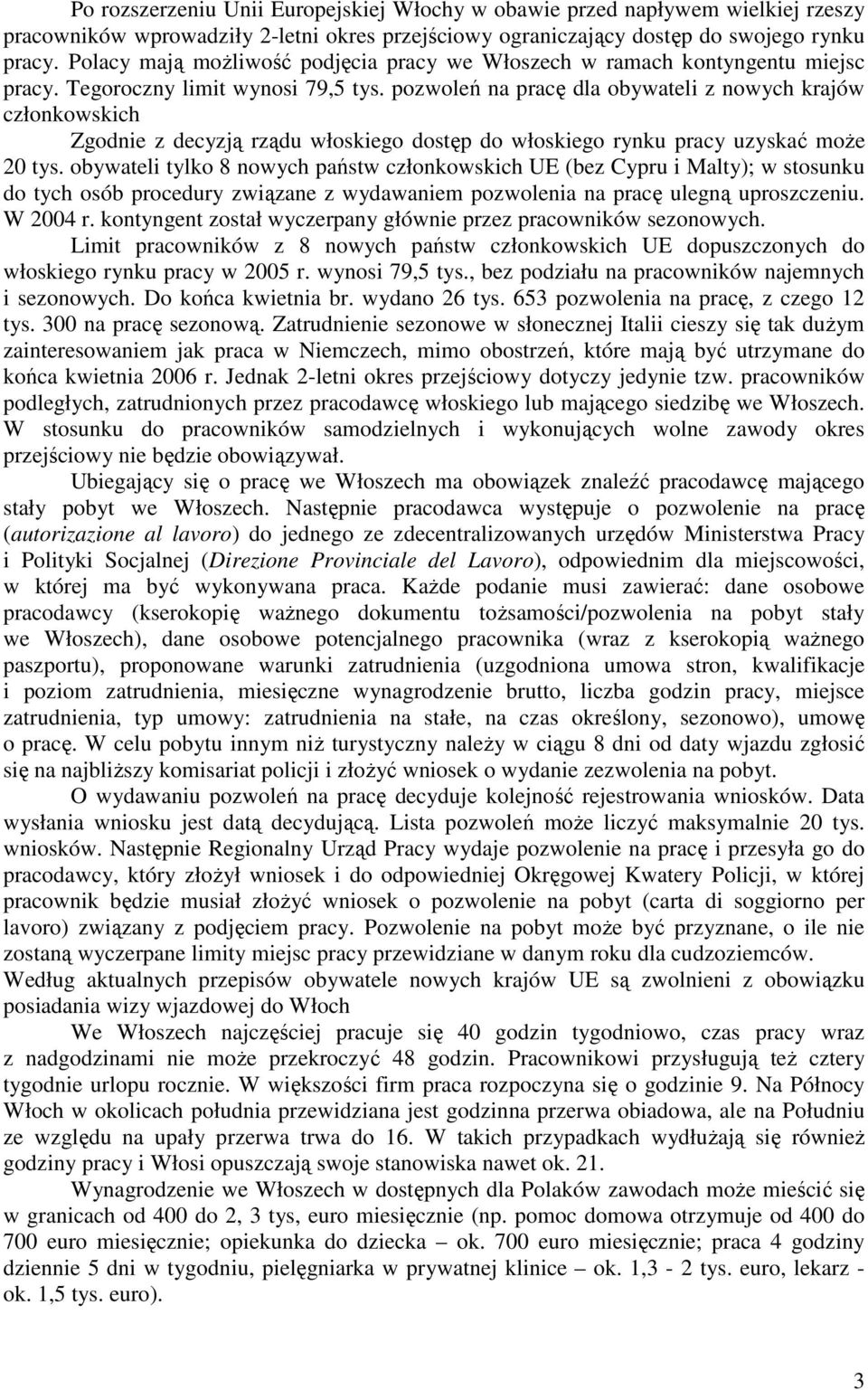 Po rozszerzeniu Unii Europejskiej Włochy w obawie przed napływem wielkiej rzeszy pracowników wprowadziły 2-letni okres przejściowy ograniczający dostęp do swojego rynku pracy. Polacy mają możliwość podjęcia pracy we Włoszech w ramach kontyngentu miejsc pracy. Tegoroczny limit wynosi 79,5 tys. pozwoleń na pracę dla obywateli z nowych krajów członkowskich

Zgodnie z decyzją rządu włoskiego dostęp do włoskiego rynku pracy uzyskać może 20 tys. obywateli tylko 8 nowych państw członkowskich UE (bez Cypru i Malty); w stosunku do tych osób procedury związane z wydawaniem pozwolenia na pracę ulegną uproszczeniu. W 2004 r. kontyngent został wyczerpany głównie przez pracowników sezonowych.

Limit pracowników z 8 nowych państw członkowskich UE dopuszczonych do włoskiego rynku pracy w 2005 r. wynosi 79,5 tys., bez podziału na pracowników najemnych i sezonowych. Do końca kwietnia br. wydano 26 tys. 653 pozwolenia na pracę, z czego 12 tys. 300 na pracę sezonową. Zatrudnienie sezonowe w słonecznej Italii cieszy się tak dużym zainteresowaniem jak praca w Niemczech, mimo obostrzeń, które mają być utrzymane do końca kwietnia 2006 r. Jednak 2-letni okres przejściowy dotyczy jedynie tzw. pracowników podległych, zatrudnionych przez pracodawcę włoskiego lub mającego siedzibę we Włoszech. W stosunku do pracowników samodzielnych i wykonujących wolne zawody okres przejściowy nie będzie obowiązywał.

Ubiegający się o pracę we Włoszech ma obowiązek znaleźć pracodawcę mającego stały pobyt we Włoszech. Następnie pracodawca występuje o pozwolenie na pracę (autorizazione al lavoro) do jednego ze zdecentralizowanych urzędów Ministerstwa Pracy i Polityki Socjalnej (Direzione Provinciale del Lavoro), odpowiednim dla miejscowości, w której ma być wykonywana praca. Każde podanie musi zawierać: dane osobowe pracodawcy (kserokopię ważnego dokumentu tożsamości/pozwolenia na pobyt stały we Włoszech), dane osobowe potencjalnego pracownika (wraz z kserokopią ważnego paszportu), proponowane warunki zatrudnienia (uzgodniona umowa stron, kwalifikacje i poziom zatrudnienia, miesięczne wynagrodzenie brutto, liczba godzin pracy, miejsce zatrudnienia, typ umowy: zatrudnienia na stałe, na czas określony, sezonowo), umowę o pracę. W celu pobytu innym niż turystyczny należy w ciągu 8 dni od daty wjazdu zgłosić się na najbliższy komisariat policji i złożyć wniosek o wydanie zezwolenia na pobyt.

O wydawaniu pozwoleń na pracę decyduje kolejność rejestrowania wniosków. Data wysłania wniosku jest datą decydującą. Lista pozwoleń może liczyć maksymalnie 20 tys. wniosków. Następnie Regionalny Urząd Pracy wydaje pozwolenie na pracę i przesyła go do pracodawcy, który złożył wniosek i do odpowiedniej Okręgowej Kwatery Policji, w której pracownik będzie musiał złożyć wniosek o pozwolenie na pobyt (carta di soggiorno per lavoro) związany z podjęciem pracy. Pozwolenie na pobyt może być przyznane, o ile nie zostaną wyczerpane limity miejsc pracy przewidziane w danym roku dla cudzoziemców.
Według aktualnych przepisów obywatele nowych krajów UE są zwolnieni z obowiązku posiadania wizy wjazdowej do Włoch

We Włoszech najczęściej pracuje się 40 godzin tygodniowo, czas pracy wraz z nadgodzinami nie może przekroczyć 48 godzin. Pracownikowi przysługują też cztery tygodnie urlopu rocznie. W większości firm praca rozpoczyna się o godzinie 9. Na Północy Włoch w okolicach południa przewidziana jest godzinna przerwa obiadowa, ale na Południu ze względu na upały przerwa trwa do 16. W takich przypadkach wydłużają się również godziny pracy i Włosi opuszczają swoje stanowiska nawet ok. 21.

Wynagrodzenie we Włoszech w dostępnych dla Polaków zawodach może mieścić się w granicach od 400 do 2, 3 tys, euro miesięcznie (np. pomoc domowa otrzymuje od 400 do 700 euro miesięcznie; opiekunka do dziecka – ok. 700 euro miesięcznie; praca 4 godziny dziennie 5 dni w tygodniu, pielęgniarka w prywatnej klinice – ok. 1,3 - 2 tys. euro, lekarz - ok. 1,5 tys. euro).

3